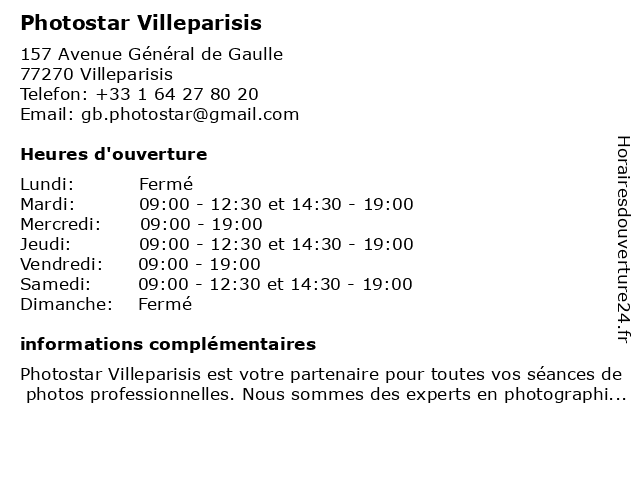 Photostar Villeparisis

157 Avenue Général de Gaulle
77270 Villeparisis
Telefon: +33 1 64 27 80 20
Email: gb.photostar@gmail.com

Heures d'ouverture

Lundi: Fermé
Mardi: 09:00 - 12:30 et 14:30 - 19:00
Mercredi: 09:00 - 19:00
Jeudi: 09:00 - 12:30 et 14:30 - 19:00
Vendredi: 09:00 - 19:00
Samedi: 09:00 - 12:30 et 14:30 - 19:00
Dimanche: Fermé

informations complémentaires

Photostar Villeparisis est votre partenaire pour toutes vos séances de photos professionnelles. Nous sommes des experts en photographi...

Horairesdouverture24.fr